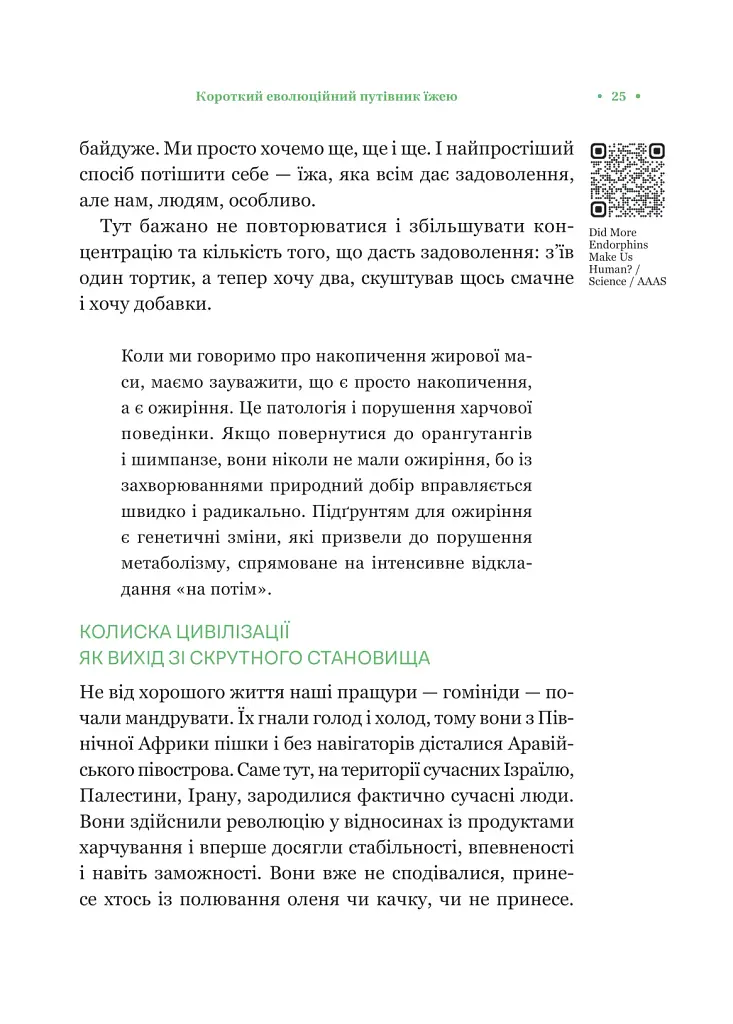 Короткий еволюційний путівник їжею ▪ 25 ▪

байдуже. Ми просто хочемо ще, ще і ще. І найпростіший спосіб потішити себе — їжа, яка всім дає задоволення, але нам, людям, особливо.

Тут бажано не повторюватися і збільшувати концентрацію та кількість того, що дасть задоволення: з'їв один тортик, а тепер хочу два, скуштував щось смачне і хочу добавки.

Did More Endorphins Make Us Human? / Science / AAAS

Коли ми говоримо про накопичення жирової маси, маємо зауважити, що є просто накопичення, а є ожиріння. Це патологія і порушення харчової поведінки. Якщо повернутися до орангутангів і шимпанзе, вони ніколи не мали ожиріння, бо із захворюваннями природний добір вправляється швидко і радикально. Підґрунтям для ожиріння є генетичні зміни, які призвели до порушення метаболізму, спрямоване на інтенсивне відкладання «на потім».

КОЛИСКА ЦИВІЛІЗАЦІЇ ЯК ВИХІД ЗІ СКРУТНОГО СТАНОВИЩА

Не від хорошого життя наші пращури — гомініди — почали мандрувати. Їх гнали голод і холод, тому вони з Північної Африки пішки і без навігаторів дісталися Аравійського півострова. Саме тут, на території сучасних Ізраїлю, Палестини, Ірану, зародилися фактично сучасні люди. Вони здійснили революцію у відносинах із продуктами харчування і вперше досягли стабільності, впевненості і навіть заможності. Вони вже не сподівалися, принесе хтось із полювання оленя чи качку, чи не принесе.